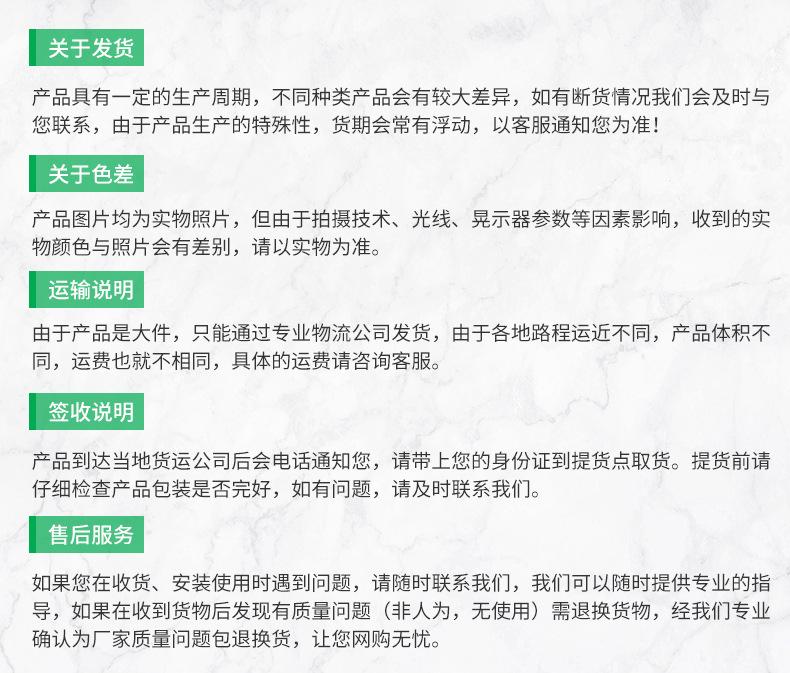 关于发货

产品具有一定的生产周期，不同种类产品会有较大差异，如有断货情况我们会及时与您联系，由于产品生产的特殊性，货期会常有浮动，以客服通知您为准！

关于色差

产品图片均为实物照片，但由于拍摄技术、光线、晃示器参数等因素影响，收到的实物颜色与照片会有差别，请以实物为准。

运输说明

由于产品是大件，只能通过专业物流公司发货，由于各地路程运近不同，产品体积不同，运费也就不相同，具体的运费请咨询客服。

签收说明

产品到达当地货运公司后会电话通知您，请带上您的身份证到提货点取货。提货前请仔细检查产品包装是否完好，如有问题，请及时联系我们。

售后服务

如果您在收货、安装使用时遇到问题，请随时联系我们，我们可以随时提供专业的指导，如果在收到货物后发现有质量问题（非人为，无使用）需退换货物，经我们专业确认为厂家质量问题包退换货，让您网购无忧。